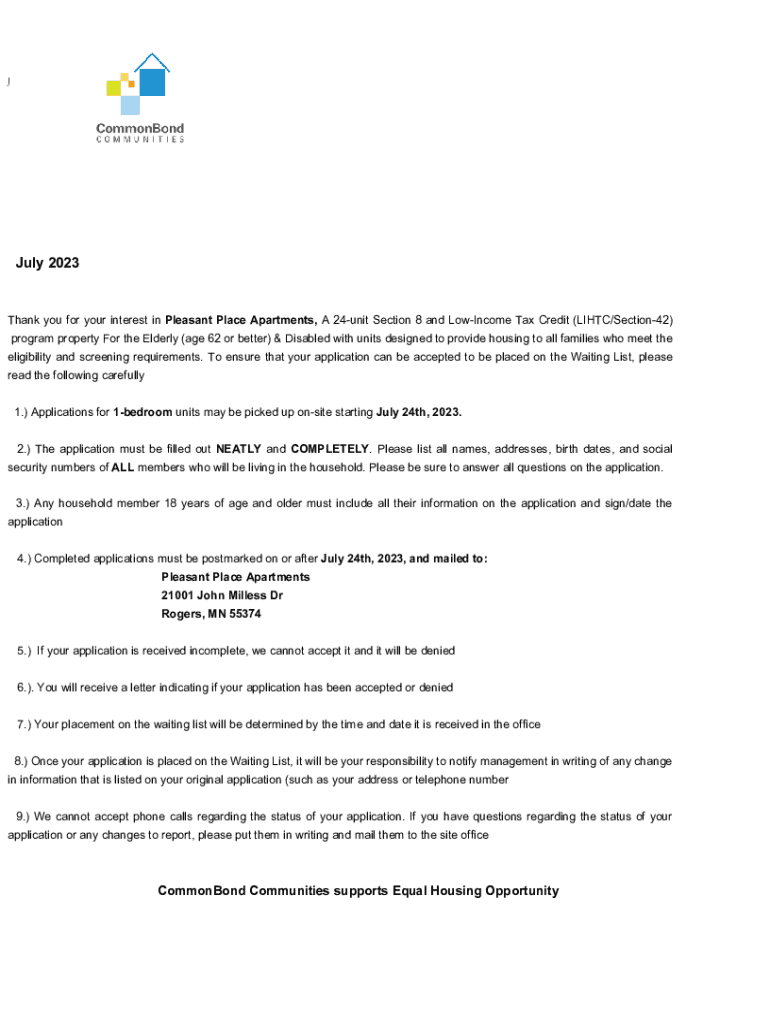 CommonBond
COMMUNITIES

July 2023

Thank you for your interest in Pleasant Place Apartments, A 24-unit Section 8 and Low-Income Tax Credit (LIHTC/Section-42) program property For the Elderly (age 62 or better) & Disabled with units designed to provide housing to all families who meet the eligibility and screening requirements. To ensure that your application can be accepted to be placed on the Waiting List, please read the following carefully

1.) Applications for 1-bedroom units may be picked up on-site starting July 24th, 2023.

2.) The application must be filled out NEATLY and COMPLETELY. Please list all names, addresses, birth dates, and social security numbers of ALL members who will be living in the household. Please be sure to answer all questions on the application.

3.) Any household member 18 years of age and older must include all their information on the application and sign/date the application

4.) Completed applications must be postmarked on or after July 24th, 2023, and mailed to:
Pleasant Place Apartments
21001 John Milless Dr
Rogers, MN 55374

5.) If your application is received incomplete, we cannot accept it and it will be denied

6.). You will receive a letter indicating if your application has been accepted or denied

7.) Your placement on the waiting list will be determined by the time and date it is received in the office

8.) Once your application is placed on the Waiting List, it will be your responsibility to notify management in writing of any change in information that is listed on your original application (such as your address or telephone number

9.) We cannot accept phone calls regarding the status of your application. If you have questions regarding the status of your application or any changes to report, please put them in writing and mail them to the site office

CommonBond Communities supports Equal Housing Opportunity